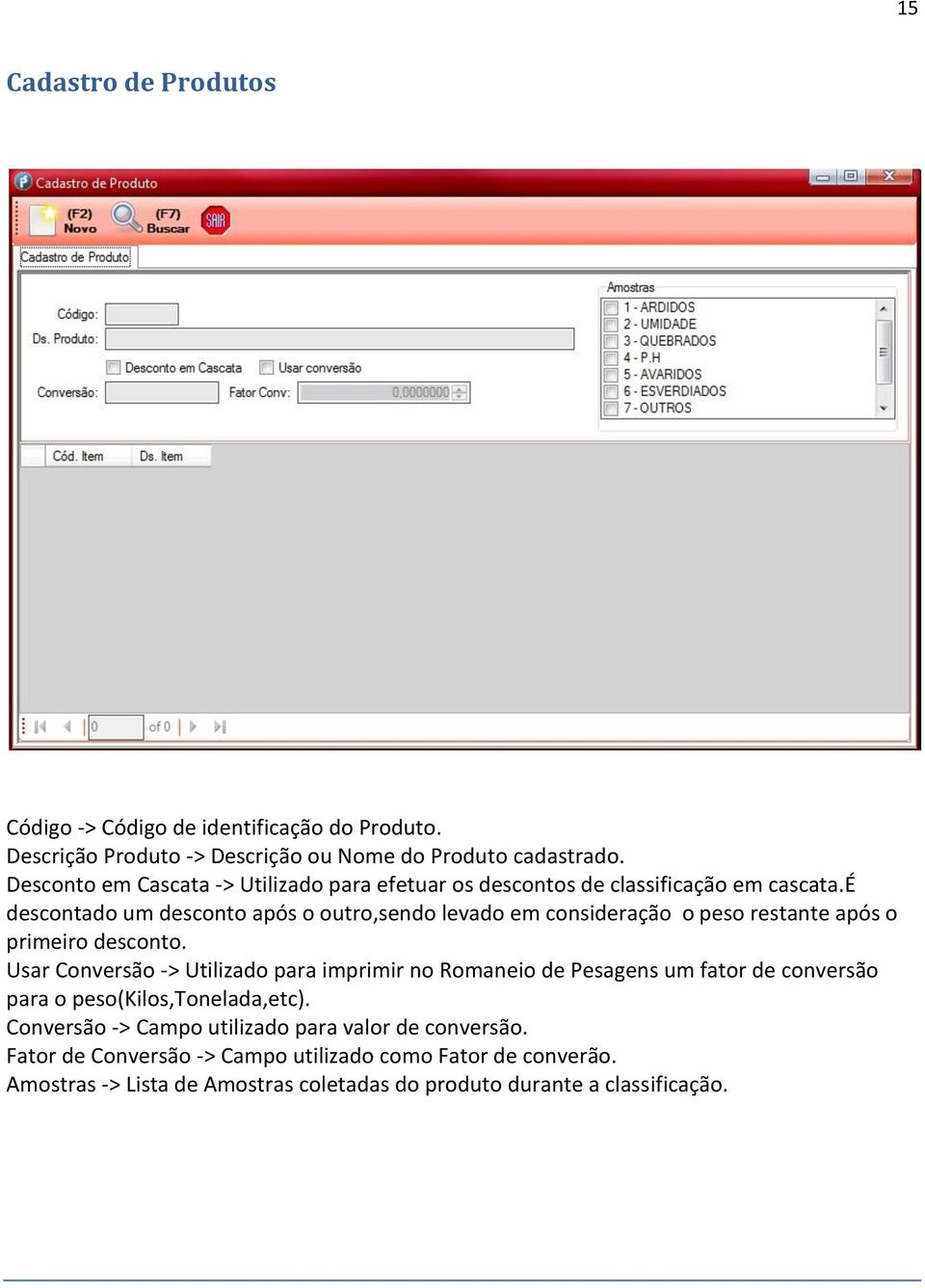 15

Cadastro de Produtos

Cadastro de Produto

(F2) Novo (F7) Buscar SAIR

Cadastro de Produto

Código:
Ds. Produto:
Desconto em Cascata
Usar conversão
Conversão:
Fator Conv:
0,0000000

Amostras
1 - ARDIDOS
2 - UMIDADE
3 - QUEBRADOS
4 - P.H
5 - AVARIDOS
6 - ESVERDIADOS
7 - OUTROS

Cód. Item
Ds. Item

0
of 0

Código -> Código de identificação do Produto.
Descrição Produto -> Descrição ou Nome do Produto cadastrado.
Desconto em Cascata -> Utilizado para efetuar os descontos de classificação em cascata.É descontado um desconto após o outro,sendo levado em consideração o peso restante após o primeiro desconto.
Usar Conversão -> Utilizado para imprimir no Romaneio de Pesagens um fator de conversão para o peso(Kilos,Tonelada,etc).
Conversão -> Campo utilizado para valor de conversão.
Fator de Conversão -> Campo utilizado como Fator de converão.
Amostras -> Lista de Amostras coletadas do produto durante a classificação.